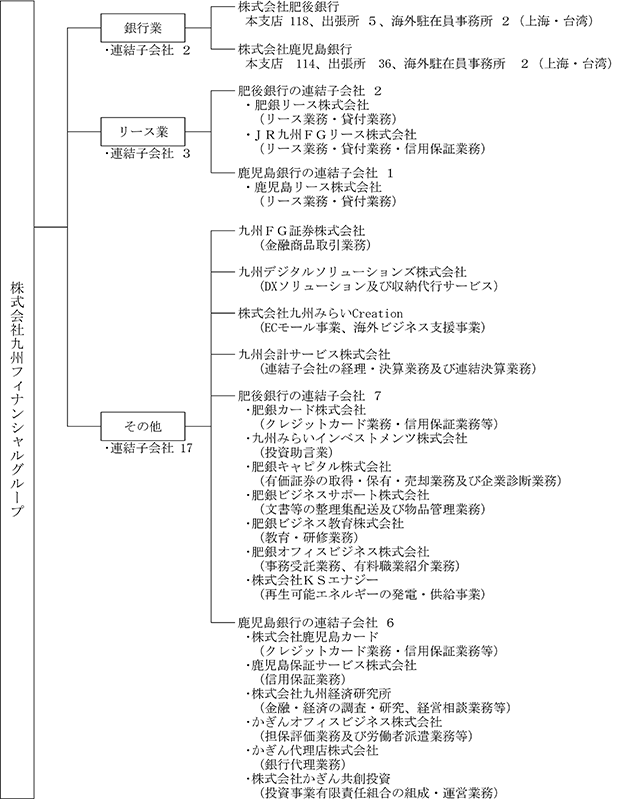 株式会社九州フィナンシャルグループ

銀行業
・連結子会社 2

株式会社肥後銀行
本支店 118、出張所 5、海外駐在員事務所 2（上海・台湾）

株式会社鹿児島銀行
本支店 114、出張所 36、海外駐在員事務所 2（上海・台湾）

リース業
・連結子会社 3

肥後銀行の連結子会社 2
・肥銀リース株式会社
（リース業務・貸付業務）
・ＪＲ九州ＦＧリース株式会社
（リース業務・貸付業務・信用保証業務）

鹿児島銀行の連結子会社 1
・鹿児島リース株式会社
（リース業務・貸付業務）

その他
・連結子会社 17

九州ＦＧ証券株式会社
（金融商品取引業務）

九州デジタルソリューションズ株式会社
（DXソリューション及び収納代行サービス）

株式会社九州みらいCreation
（ECモール事業、海外ビジネス支援事業）

九州会計サービス株式会社
（連結子会社の経理・決算業務及び連結決算業務）

肥後銀行の連結子会社 7
・肥銀カード株式会社
（クレジットカード業務・信用保証業務等）
・九州みらいインベストメンツ株式会社
（投資助言業）
・肥銀キャピタル株式会社
（有価証券の取得・保有・売却業務及び企業診断業務）
・肥銀ビジネスサポート株式会社
（文書等の整理集配送及び物品管理業務）
・肥銀ビジネス教育株式会社
（教育・研修業務）
・肥銀オフィスビジネス株式会社
（事務受託業務、有料職業紹介業務）
・株式会社ＫＳエナジー
（再生可能エネルギーの発電・供給事業）

鹿児島銀行の連結子会社 6
・株式会社鹿児島カード
（クレジットカード業務・信用保証業務等）
・鹿児島保証サービス株式会社
（信用保証業務）
・株式会社九州経済研究所
（金融・経済の調査・研究、経営相談業務等）
・かぎんオフィスビジネス株式会社
（担保評価業務及び労働者派遣業務等）
・かぎん代理店株式会社
（銀行代理業務）
・株式会社かぎん共創投資
（投資事業有限責任組合の組成・運営業務）